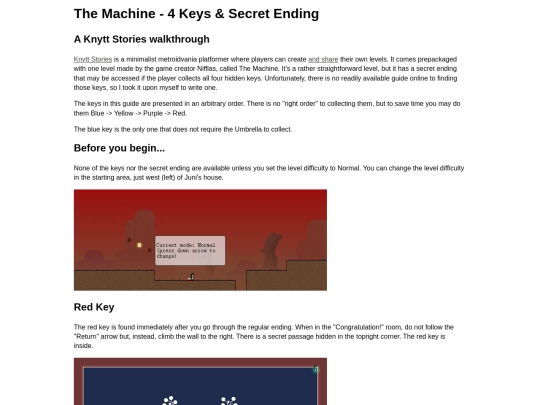 The Machine - 4 Keys & Secret Ending

A Knytt Stories walkthrough

Knytt Stories is a minimalist metroidvania platformer where players can create and share their own levels. It comes prepackaged with one level made by the game creator Nifflas, called The Machine. It's a rather straightforward level, but it has a secret ending that may be accessed if the player collects all four hidden keys. Unfortunately, there is no readily available guide online to finding those keys, so I took it upon myself to write one.

The keys in this guide are presented in an arbitrary order. There is no "right order" to collecting them, but to save time you may do them Blue -> Yellow -> Purple -> Red.

The blue key is the only one that does not require the Umbrella to collect.

Before you begin...

None of the keys nor the secret ending are available unless you set the level difficulty to Normal. You can change the level difficulty in the starting area, just west (left) of Juni's house.

Current mode: Normal (press down arrow to change)

Red Key

The red key is found immediately after you go through the regular ending. When in the "Congratulation!" room, do not follow the "Return" arrow but, instead, climb the wall to the right. There is a secret passage hidden in the topright corner. The red key is inside.